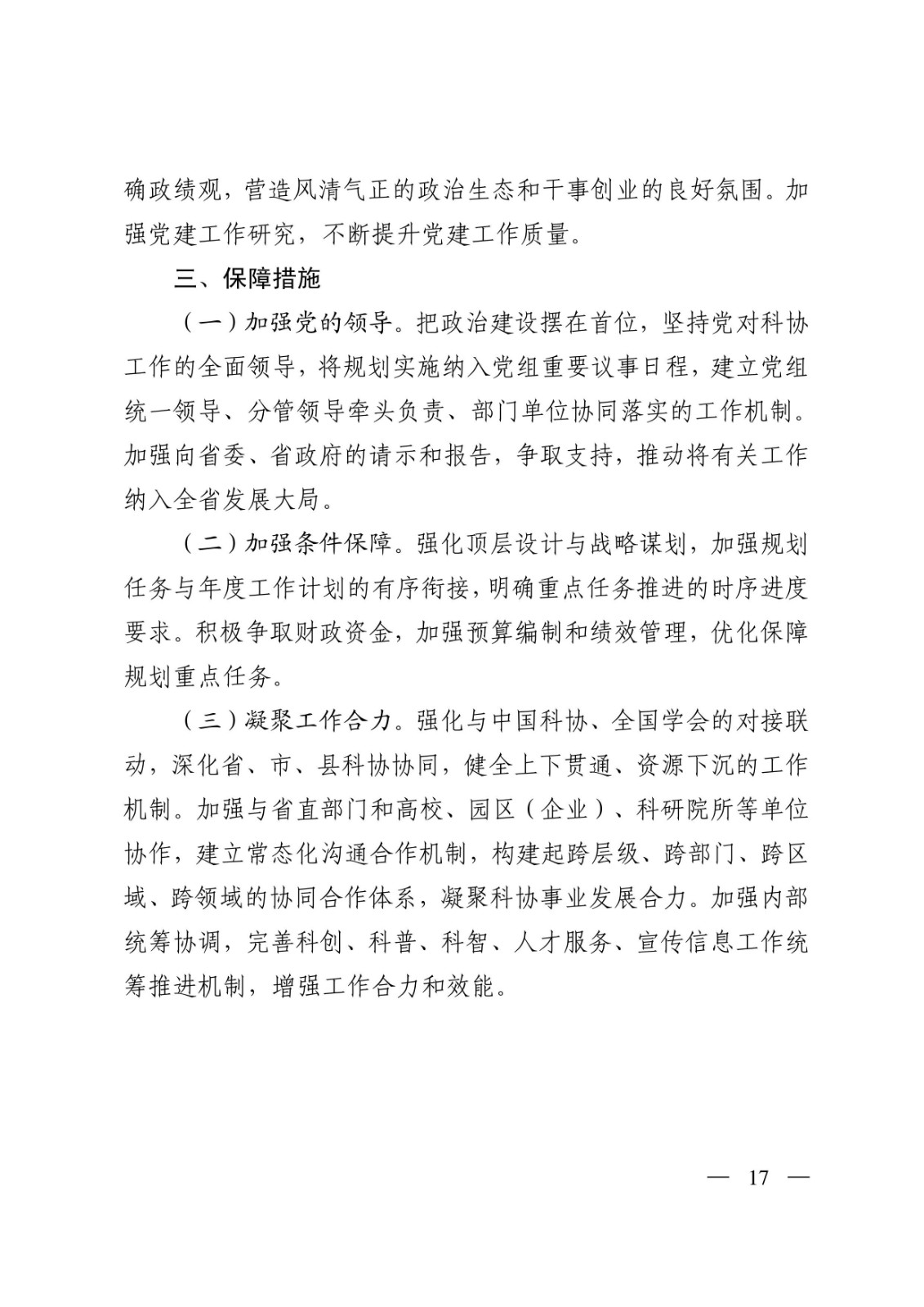 确政绩观，营造风清气正的政治生态和干事创业的良好氛围。加强党建工作研究，不断提升党建工作质量。

三、保障措施

（一）加强党的领导。把政治建设摆在首位，坚持党对科协工作的全面领导，将规划实施纳入党组重要议事日程，建立党组统一领导、分管领导牵头负责、部门单位协同落实的工作机制。加强向省委、省政府的请示和报告，争取支持，推动将有关工作纳入全省发展大局。

（二）加强条件保障。强化顶层设计与战略谋划，加强规划任务与年度工作计划的有序衔接，明确重点任务推进的时序进度要求。积极争取财政资金，加强预算编制和绩效管理，优化保障规划重点任务。

（三）凝聚工作合力。强化与中国科协、全国学会的对接联动，深化省、市、县科协协同，健全上下贯通、资源下沉的工作机制。加强与省直部门和高校、园区（企业）、科研院所等单位协作，建立常态化沟通合作机制，构建起跨层级、跨部门、跨区域、跨领域的协同合作体系，凝聚科协事业发展合力。加强内部统筹协调，完善科创、科普、科智、人才服务、宣传信息工作统筹推进机制，增强工作合力和效能。

— 17 —